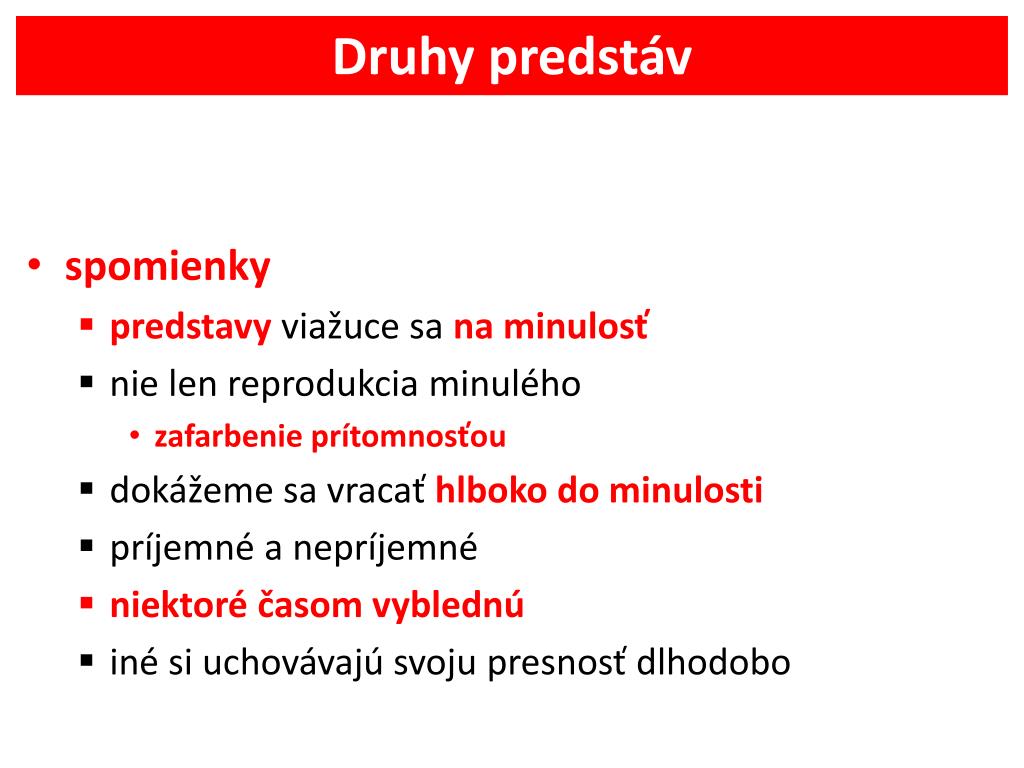 Druhy predstáv

• spomienky
▪ predstavy viažuce sa na minulosť
▪ nie len reprodukcia minulého
• zafarbenie prítomnosťou
▪ dokážeme sa vracať hlboko do minulosti
▪ príjemné a nepríjemné
▪ niektoré časom vyblednú
▪ iné si uchovávajú svoju presnosť dlhodobo